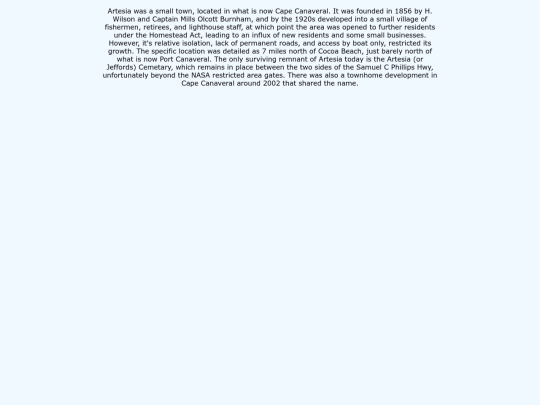 Artesia was a small town, located in what is now Cape Canaveral. It was founded in 1856 by H. Wilson and Captain Mills Olcott Burnham, and by the 1920s developed into a small village of fishermen, retirees, and lighthouse staff, at which point the area was opened to further residents under the Homestead Act, leading to an influx of new residents and some small businesses. However, it's relative isolation, lack of permanent roads, and access by boat only, restricted its growth. The specific location was detailed as 7 miles north of Cocoa Beach, just barely north of what is now Port Canaveral. The only surviving remnant of Artesia today is the Artesia (or Jeffords) Cemetary, which remains in place between the two sides of the Samuel C Phillips Hwy, unfortunately beyond the NASA restricted area gates. There was also a townhome development in Cape Canaveral around 2002 that shared the name.